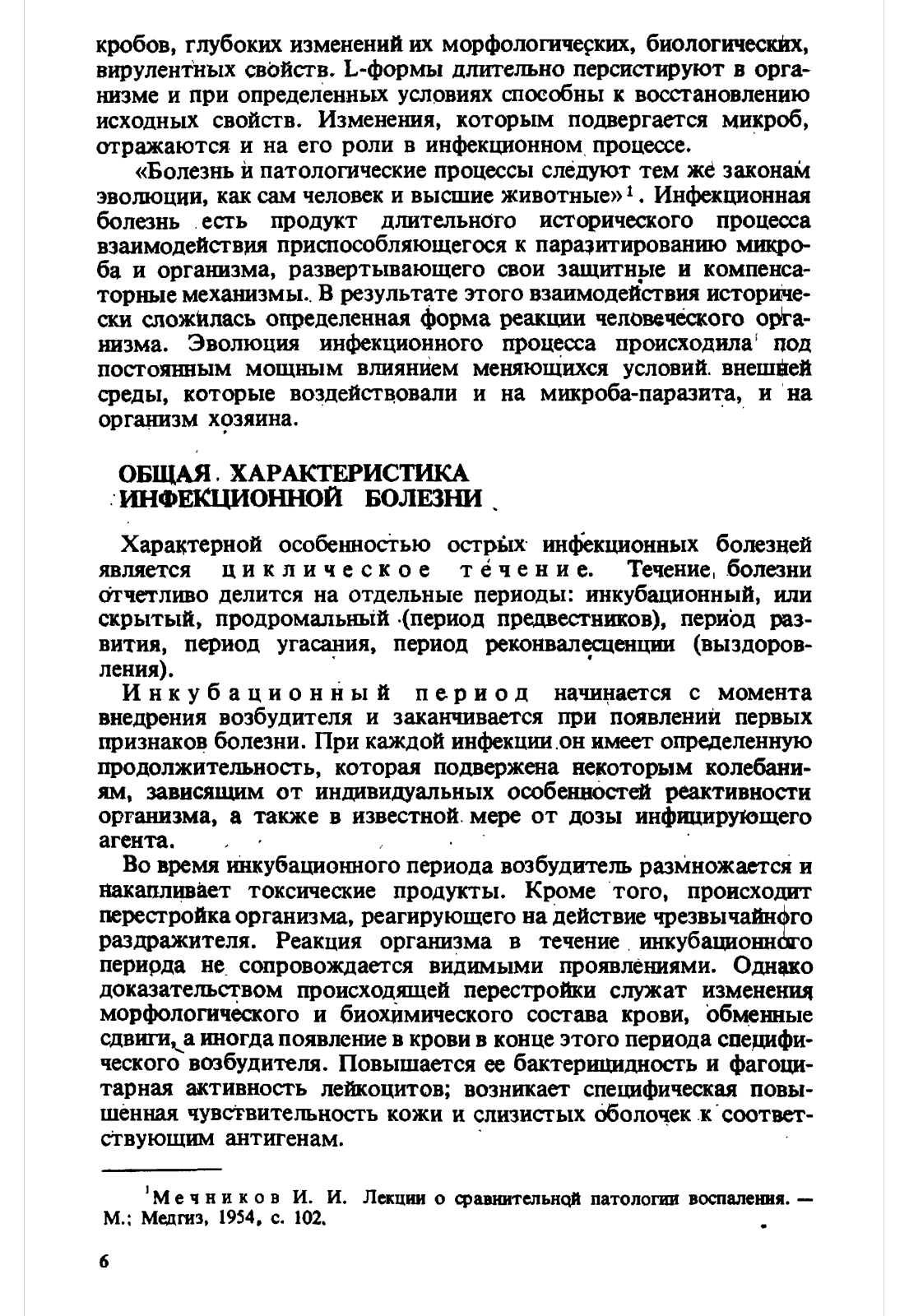 кробов, глубоких изменений их морфологических, биологических, вирулентных свойств. L-формы длительно персистируют в организме и при определенных условиях способны к восстановлению исходных свойств. Изменения, которым подвергается микроб, отражаются и на его роли в инфекционном процессе.

«Болезнь и патологические процессы следуют тем же законам эволюции, как сам человек и высшие животные»$^1$. Инфекционная болезнь есть продукт длительного исторического процесса взаимодействия приспособляющегося к паразитированию микроба и организма, развертывающего свои защитные и компенсаторные механизмы. В результате этого взаимодействия исторически сложилась определенная форма реакции человеческого организма. Эволюция инфекционного процесса происходила под постоянным мощным влиянием меняющихся условий внешней среды, которые воздействовали и на микроба-паразита, и на организм хозяина.

ОБЩАЯ ХАРАКТЕРИСТИКА ИНФЕКЦИОННОЙ БОЛЕЗНИ

Характерной особенностью острых инфекционных болезней является циклическое течение. Течение болезни отчетливо делится на отдельные периоды: инкубационный, или скрытый, продромальный (период предвестников), период развития, период угасания, период реконвалесценции (выздоровления).

Инкубационный период начинается с момента внедрения возбудителя и заканчивается при появлении первых признаков болезни. При каждой инфекции он имеет определенную продолжительность, которая подвержена некоторым колебаниям, зависящим от индивидуальных особенностей реактивности организма, а также в известной мере от дозы инфицирующего агента.

Во время инкубационного периода возбудитель размножается и накапливает токсические продукты. Кроме того, происходит перестройка организма, реагирующего на действие чрезвычайного раздражителя. Реакция организма в течение инкубационного периода не сопровождается видимыми проявлениями. Однако доказательством происходящей перестройки служат изменения морфологического и биохимического состава крови, обменные сдвиги, а иногда появление в крови в конце этого периода специфического возбудителя. Повышается ее бактерицидность и фагоцитарная активность лейкоцитов; возникает специфическая повышенная чувствительность кожи и слизистых оболочек к соответствующим антигенам.

$^1$Мечников И. И. Лекции о сравнительной патологии воспаления. — М.: Медгиз, 1954, с. 102.

6